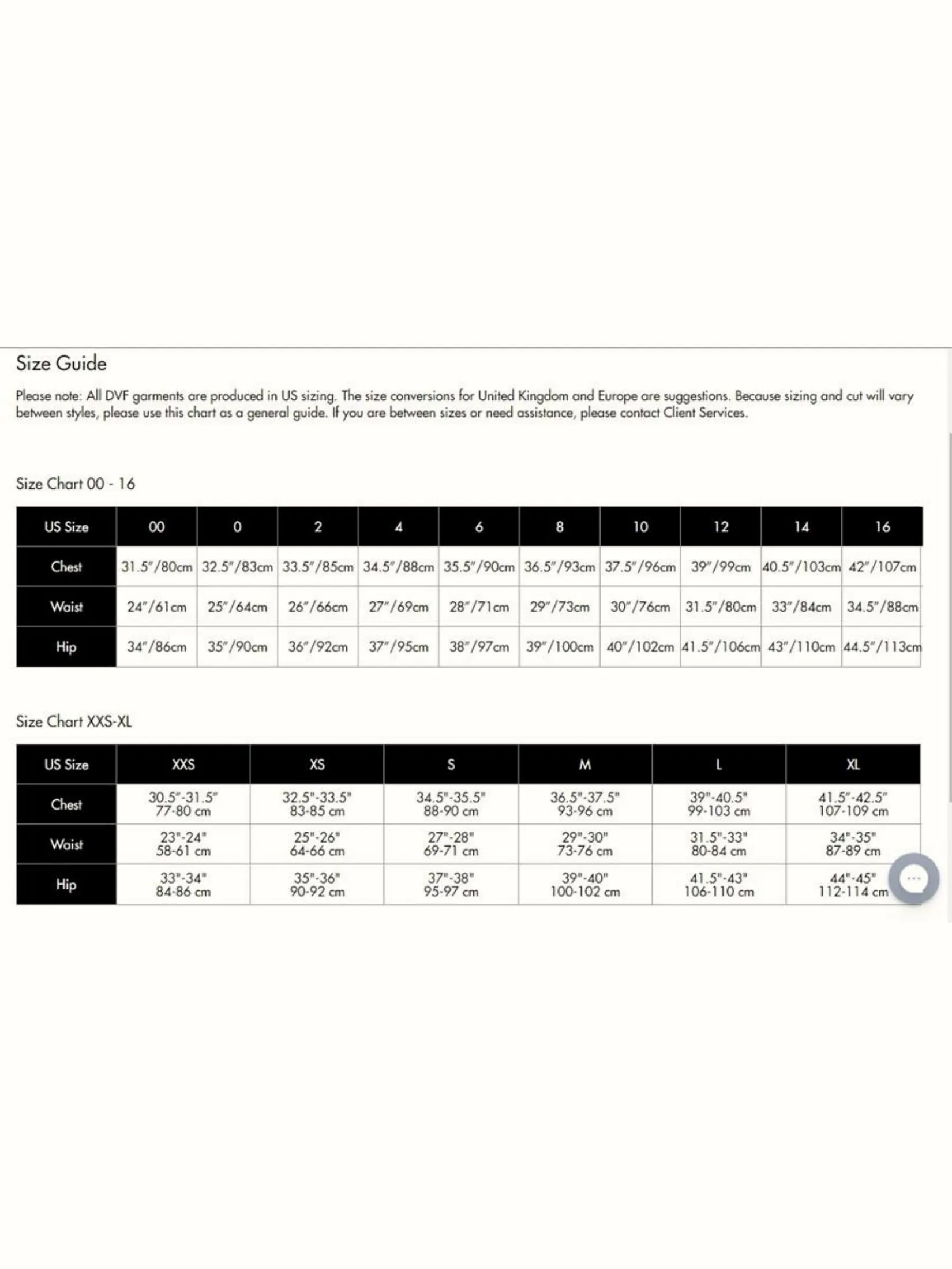 Size Guide

Please note: All DVF garments are produced in US sizing. The size conversions for United Kingdom and Europe are suggestions. Because sizing and cut will vary between styles, please use this chart as a general guide. If you are between sizes or need assistance, please contact Client Services.

Size Chart 00 - 16

| US Size | 00 | 0 | 2 | 4 | 6 | 8 | 10 | 12 | 14 | 16 |
|---|---|---|---|---|---|---|---|---|---|---|
| Chest | 31.5"/80cm | 32.5"/83cm | 33.5"/85cm | 34.5"/88cm | 35.5"/90cm | 36.5"/93cm | 37.5"/96cm | 39"/99cm | 40.5"/103cm | 42"/107cm |
| Waist | 24"/61cm | 25"/64cm | 26"/66cm | 27"/69cm | 28"/71cm | 29"/73cm | 30"/76cm | 31.5"/80cm | 33"/84cm | 34.5"/88cm |
| Hip | 34"/86cm | 35"/90cm | 36"/92cm | 37"/95cm | 38"/97cm | 39"/100cm | 40"/102cm | 41.5"/106cm | 43"/110cm | 44.5"/113cm |

Size Chart XXS-XL

| US Size | XXS | XS | S | M | L | XL |
|---|---|---|---|---|---|---|
| Chest | 30.5"-31.5" 77-80 cm | 32.5"-33.5" 83-85 cm | 34.5"-35.5" 88-90 cm | 36.5"-37.5" 93-96 cm | 39"-40.5" 99-103 cm | 41.5"-42.5" 107-109 cm |
| Waist | 23"-24" 58-61 cm | 25"-26" 64-66 cm | 27"-28" 69-71 cm | 29"-30" 73-76 cm | 31.5"-33" 80-84 cm | 34"-35" 87-89 cm |
| Hip | 33"-34" 84-86 cm | 35"-36" 90-92 cm | 37"-38" 95-97 cm | 39"-40" 100-102 cm | 41.5"-43" 106-110 cm | 44"-45" 112-114 cm |